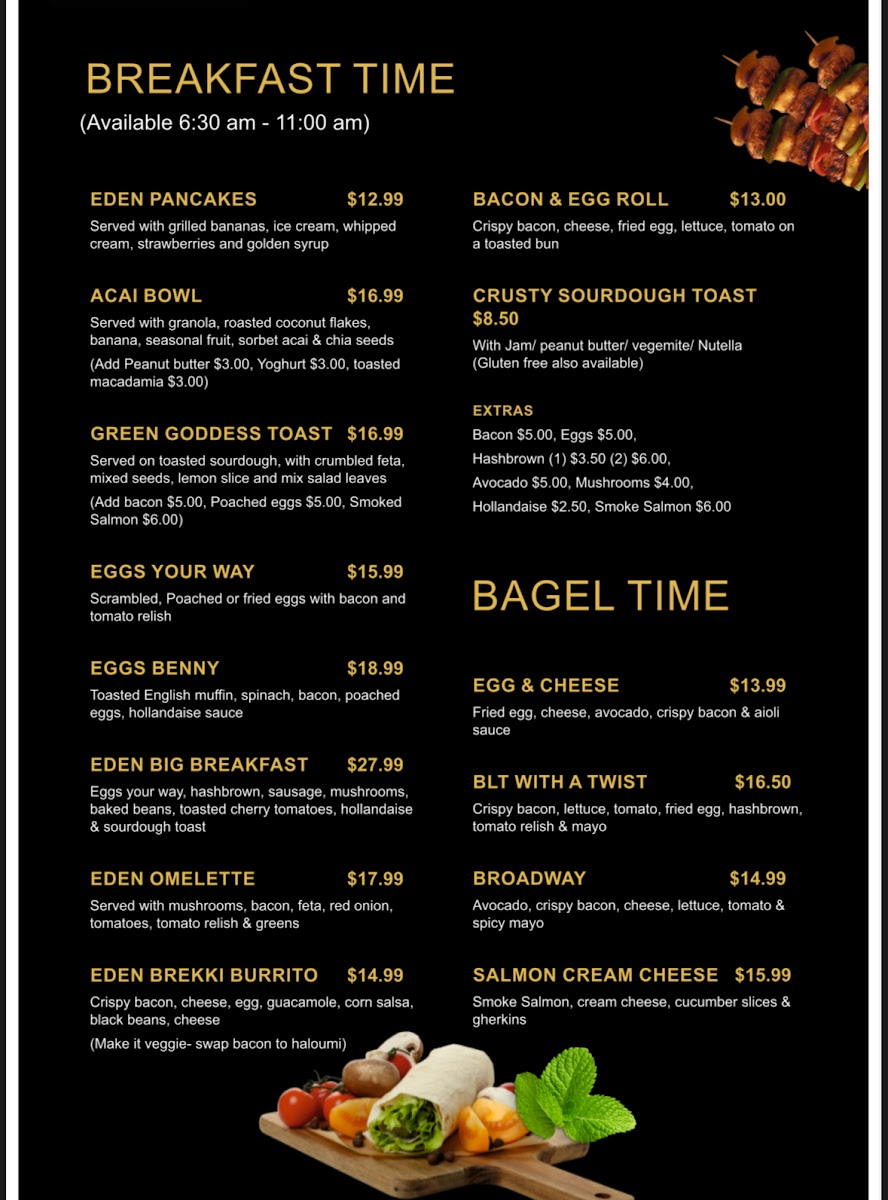 BREAKFAST TIME
(Available 6:30 am - 11:00 am)

EDEN PANCAKES $12.99
Served with grilled bananas, ice cream, whipped cream, strawberries and golden syrup

ACAI BOWL $16.99
Served with granola, roasted coconut flakes, banana, seasonal fruit, sorbet acai & chia seeds
(Add Peanut butter $3.00, Yoghurt $3.00, toasted macadamia $3.00)

GREEN GODDESS TOAST $16.99
Served on toasted sourdough, with crumbled feta, mixed seeds, lemon slice and mix salad leaves
(Add bacon $5.00, Poached eggs $5.00, Smoked Salmon $6.00)

EGGS YOUR WAY $15.99
Scrambled, Poached or fried eggs with bacon and tomato relish

EGGS BENNY $18.99
Toasted English muffin, spinach, bacon, poached eggs, hollandaise sauce

EDEN BIG BREAKFAST $27.99
Eggs your way, hashbrown, sausage, mushrooms, baked beans, toasted cherry tomatoes, hollandaise & sourdough toast

EDEN OMELETTE $17.99
Served with mushrooms, bacon, feta, red onion, tomatoes, tomato relish & greens

EDEN BREKKI BURRITO $14.99
Crispy bacon, cheese, egg, guacamole, corn salsa, black beans, cheese
(Make it veggie- swap bacon to haloumi)

BACON & EGG ROLL $13.00
Crispy bacon, cheese, fried egg, lettuce, tomato on a toasted bun

CRUSTY SOURDOUGH TOAST $8.50
With Jam/ peanut butter/ vegemite/ Nutella
(Gluten free also available)

EXTRAS
Bacon $5.00, Eggs $5.00,
Hashbrown (1) $3.50 (2) $6.00,
Avocado $5.00, Mushrooms $4.00,
Hollandaise $2.50, Smoke Salmon $6.00

BAGEL TIME

EGG & CHEESE $13.99
Fried egg, cheese, avocado, crispy bacon & aioli sauce

BLT WITH A TWIST $16.50
Crispy bacon, lettuce, tomato, fried egg, hashbrown, tomato relish & mayo

BROADWAY $14.99
Avocado, crispy bacon, cheese, lettuce, tomato & spicy mayo

SALMON CREAM CHEESE $15.99
Smoke Salmon, cream cheese, cucumber slices & gherkins